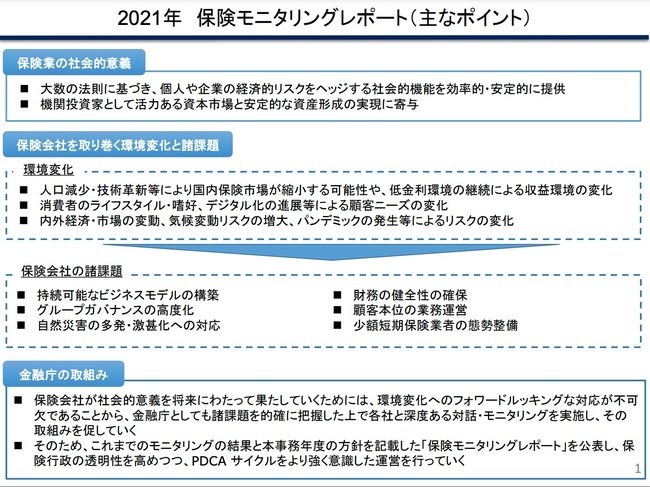 2021年　保険モニタリングレポート（主なポイント）

保険業の社会的意義

■ 大数の法則に基づき、個人や企業の経済的リスクをヘッジする社会的機能を効率的・安定的に提供
■ 機関投資家として活力ある資本市場と安定的な資産形成の実現に寄与

保険会社を取り巻く環境変化と諸課題

環境変化

■ 人口減少・技術革新等により国内保険市場が縮小する可能性や、低金利環境の継続による収益環境の変化
■ 消費者のライフスタイル・嗜好、デジタル化の進展等による顧客ニーズの変化
■ 内外経済・市場の変動、気候変動リスクの増大、パンデミックの発生等によるリスクの変化

保険会社の諸課題

■ 持続可能なビジネスモデルの構築
■ グループガバナンスの高度化
■ 自然災害の多発・激甚化への対応

■ 財務の健全性の確保
■ 顧客本位の業務運営
■ 少額短期保険業者の態勢整備

金融庁の取組み

■ 保険会社が社会的意義を将来にわたって果たしていくためには、環境変化へのフォワードルッキングな対応が不可欠であることから、金融庁としても諸課題を的確に把握した上で各社と深度ある対話・モニタリングを実施し、その取組みを促していく
■ そのため、これまでのモニタリングの結果と本事務年度の方針を記載した「保険モニタリングレポート」を公表し、保険行政の透明性を高めつつ、PDCA サイクルをより強く意識した運営を行っていく

1